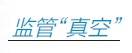 监管“真空”